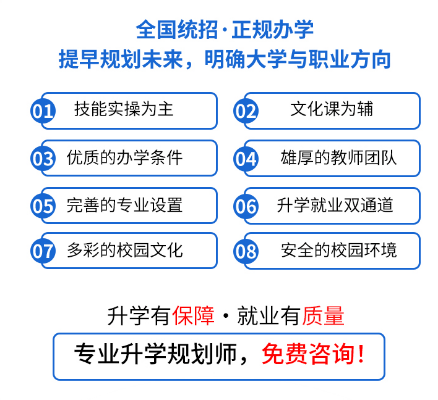 全国统招·正规办学
提早规划未来，明确大学与职业方向

01 技能实操为主

02 文化课为辅

03 优质的办学条件

04 雄厚的教师团队

05 完善的专业设置

06 升学就业双通道

07 多彩的校园文化

08 安全的校园环境

升学有保障·就业有质量

专业升学规划师，免费咨询！